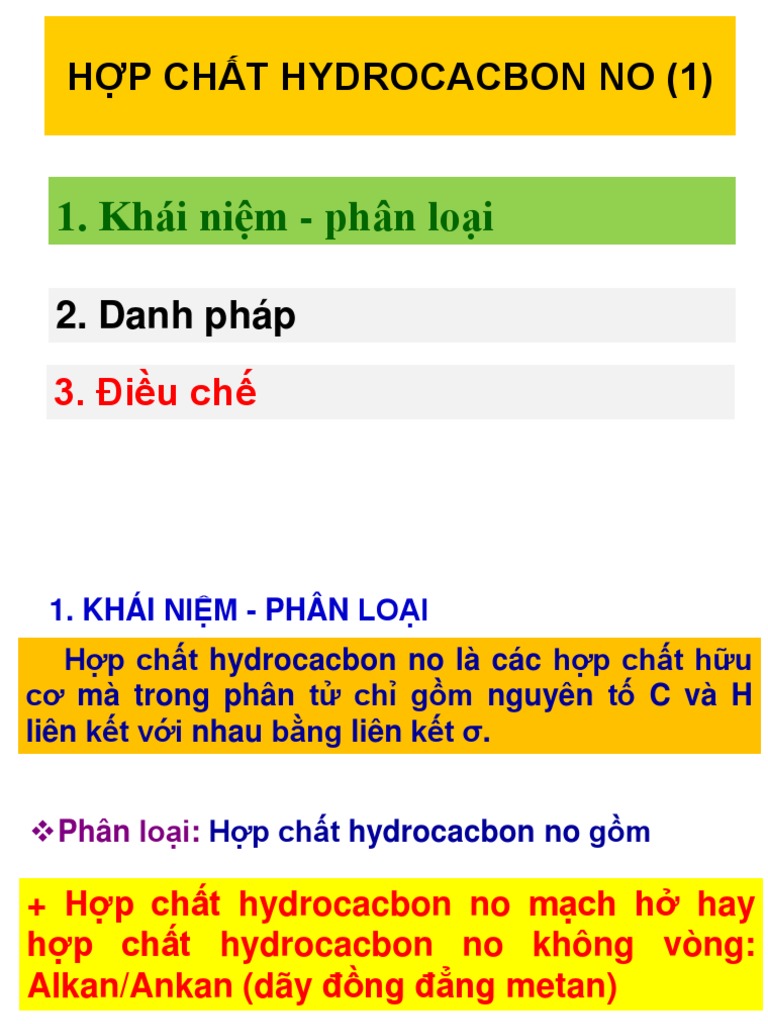 HỢP CHẤT HYDROCACBON NO (1)

1. Khái niệm - phân loại

2. Danh pháp

3. Điều chế

1. KHÁI NIỆM - PHÂN LOẠI

Hợp chất hydrocacbon no là các hợp chất hữu cơ mà trong phân tử chỉ gồm nguyên tố C và H liên kết với nhau bằng liên kết σ.

❖Phân loại: Hợp chất hydrocacbon no gồm

+ Hợp chất hydrocacbon no mạch hở hay hợp chất hydrocacbon no không vòng: Alkan/Ankan (dãy đồng đẳng metan)